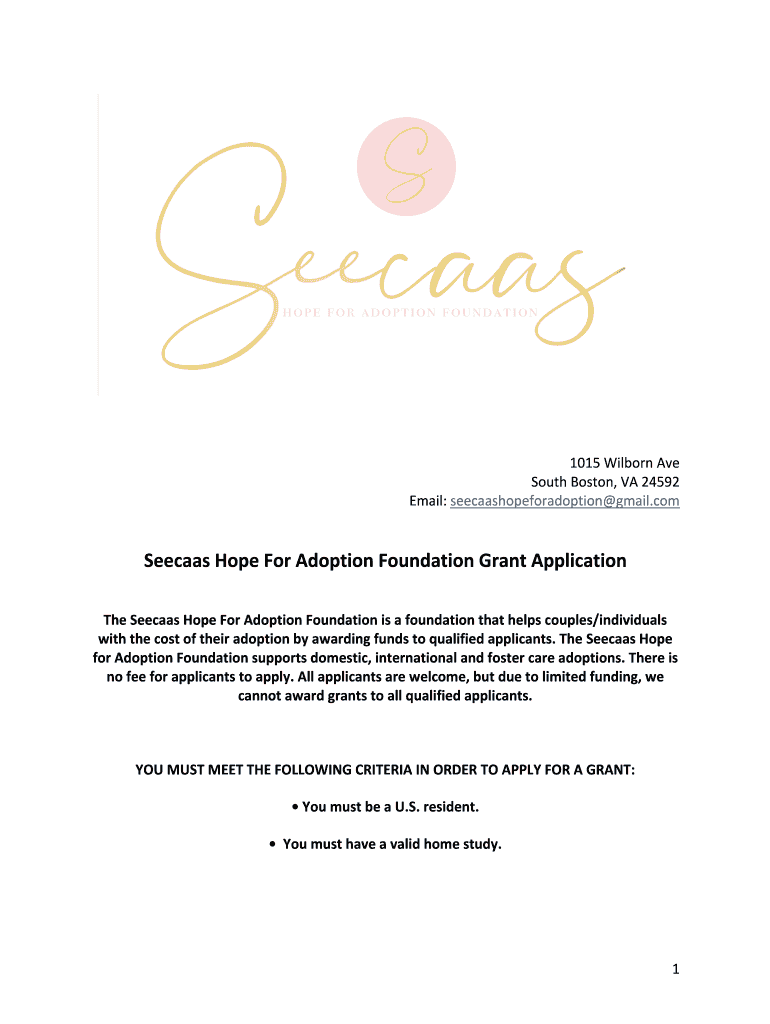 S

Seecaas
HOPE FOR ADOPTION FOUNDATION

1015 Wilborn Ave
South Boston, VA 24592
Email: seecaashopeforadoption@gmail.com

Seecaas Hope For Adoption Foundation Grant Application

The Seecaas Hope For Adoption Foundation is a foundation that helps couples/individuals with the cost of their adoption by awarding funds to qualified applicants. The Seecaas Hope for Adoption Foundation supports domestic, international and foster care adoptions. There is no fee for applicants to apply. All applicants are welcome, but due to limited funding, we cannot award grants to all qualified applicants.

YOU MUST MEET THE FOLLOWING CRITERIA IN ORDER TO APPLY FOR A GRANT:

• You must be a U.S. resident.

• You must have a valid home study.

1